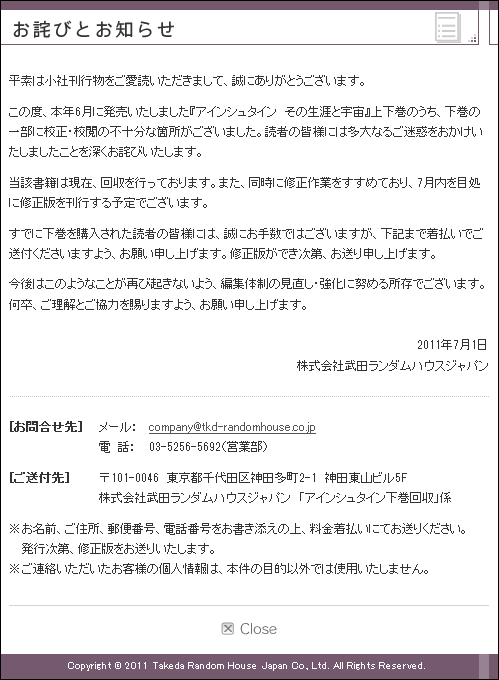 お詫びとお知らせ

平素は小社刊行物をご愛読いただきまして、誠にありがとうございます。

この度、本年6月に発売いたしました『アインシュタイン　その生涯と宇宙』上下巻のうち、下巻の一部に校正・校閲の不十分な箇所がございました。読者の皆様には多大なるご迷惑をおかけいたしましたことを深くお詫びいたします。

当該書籍は現在、回収を行っております。また、同時に修正作業をすすめており、7月内を目処に修正版を刊行する予定でございます。

すでに下巻を購入された読者の皆様には、誠にお手数ではございますが、下記まで着払いでご送付くださいますよう、お願い申し上げます。修正版ができ次第、お送り申し上げます。

今後はこのようなことが再び起きないよう、編集体制の見直し・強化に努める所存でございます。何卒、ご理解とご協力を賜りますよう、お願い申し上げます。

2011年7月1日
株式会社武田ランダムハウスジャパン

[お問合せ先]　メール：　company@tkd-randomhouse.co.jp
電　話：　03-5256-5692（営業部）

[ご送付先]　〒101-0046　東京都千代田区神田多町2-1　神田東山ビル5F
株式会社武田ランダムハウスジャパン　「アインシュタイン下巻回収」係

※お名前、ご住所、郵便番号、電話番号をお書き添えの上、料金着払いにてお送りください。
発行次第、修正版をお送りいたします。
※ご連絡いただいたお客様の個人情報は、本件の目的以外では使用いたしません。

Close

Copyright © 2011 Takeda Random House Japan Co., Ltd. All Rights Reserved.